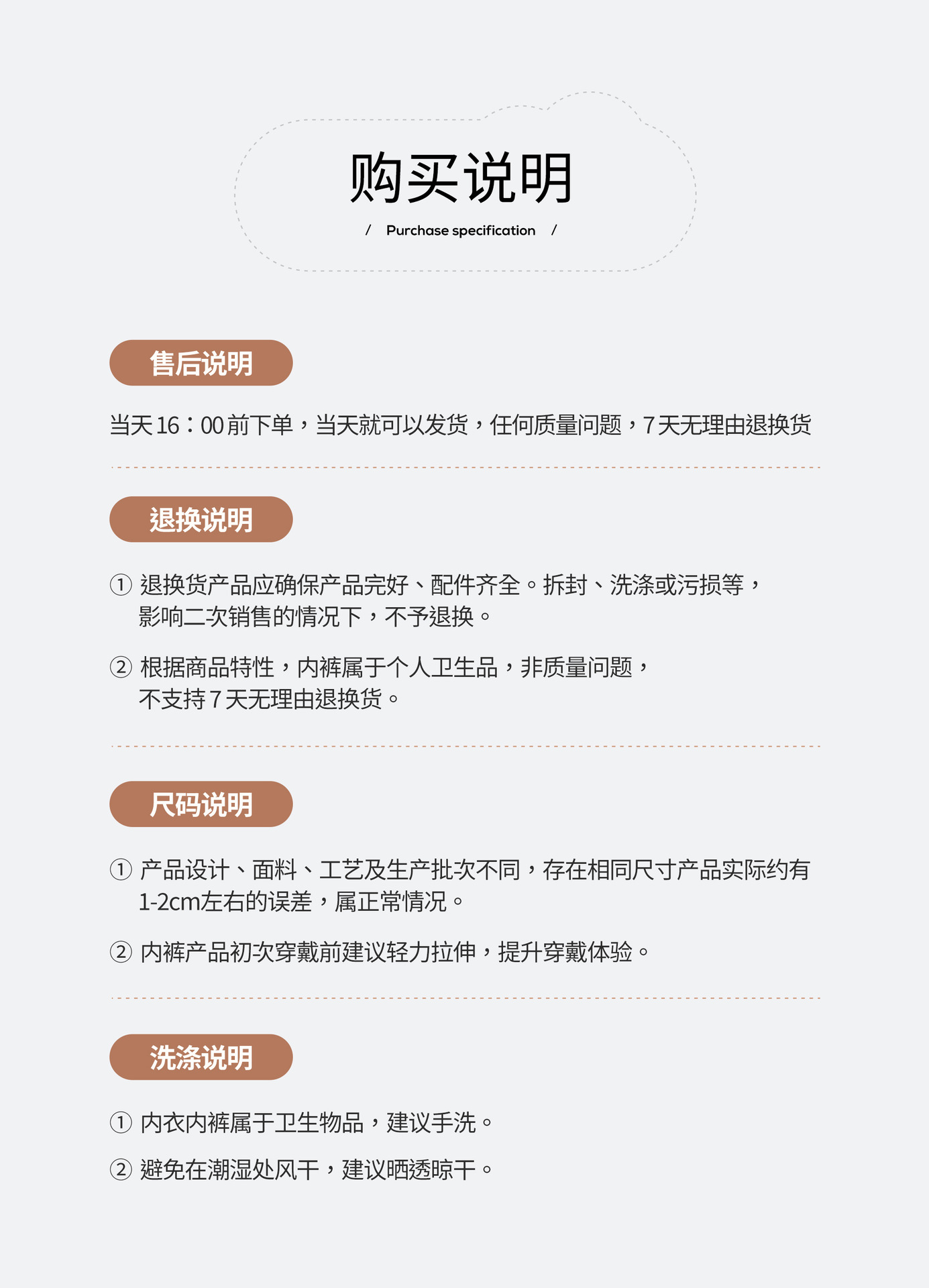 购买说明

/ Purchase specification /

售后说明

当天16：00前下单，当天就可以发货，任何质量问题，7天无理由退换货

退换说明

① 退换货产品应确保产品完好、配件齐全。拆封、洗涤或污损等，影响二次销售的情况下，不予退换。

② 根据商品特性，内裤属于个人卫生品，非质量问题，不支持7天无理由退换货。

尺码说明

① 产品设计、面料、工艺及生产批次不同，存在相同尺寸产品实际约有1-2cm左右的误差，属正常情况。

② 内裤产品初次穿戴前建议轻力拉伸，提升穿戴体验。

洗涤说明

① 内衣内裤属于卫生物品，建议手洗。

② 避免在潮湿处风干，建议晒透晾干。